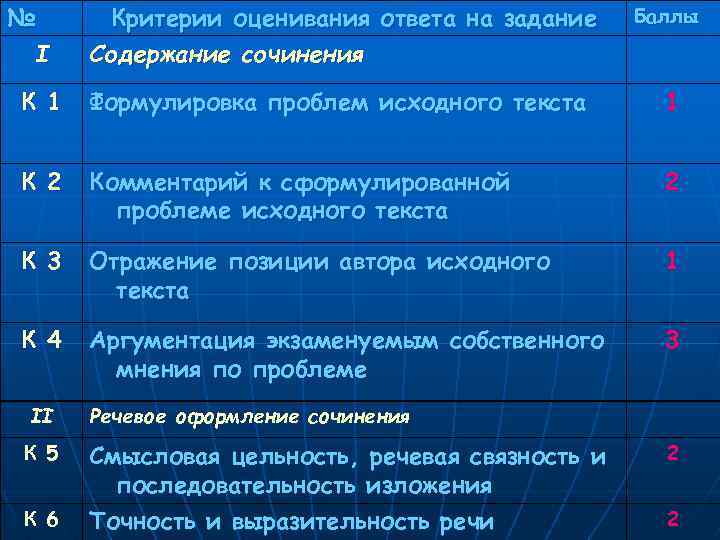 | № | Критерии оценивания ответа на задание | Баллы |
|---|---|---|
| I | Содержание сочинения | |
| К 1 | Формулировка проблем исходного текста | 1 |
| К 2 | Комментарий к сформулированной проблеме исходного текста | 2 |
| К 3 | Отражение позиции автора исходного текста | 1 |
| К 4 | Аргументация экзаменуемым собственного мнения по проблеме | 3 |
| II | Речевое оформление сочинения | |
| К 5 | Смысловая цельность, речевая связность и последовательность изложения | 2 |
| К 6 | Точность и выразительность речи | 2 |